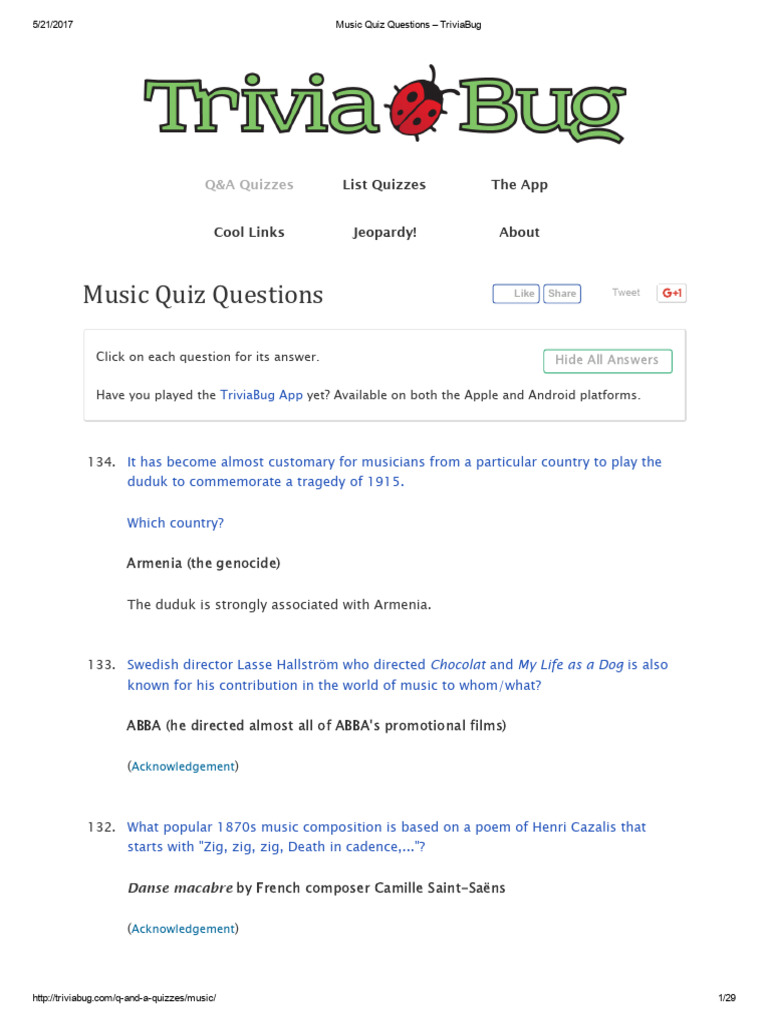 5/21/2017 Music Quiz Questions – TriviaBug

Trivia Bug

Q&A Quizzes List Quizzes The App

Cool Links Jeopardy! About

Music Quiz Questions

Like Share Tweet G+1

Click on each question for its answer.

Hide All Answers

Have you played the TriviaBug App yet? Available on both the Apple and Android platforms.

134. It has become almost customary for musicians from a particular country to play the duduk to commemorate a tragedy of 1915.

Which country?

Armenia (the genocide)

The duduk is strongly associated with Armenia.

133. Swedish director Lasse Hallström who directed Chocolat and My Life as a Dog is also known for his contribution in the world of music to whom/what?

ABBA (he directed almost all of ABBA's promotional films)

(Acknowledgement)

132. What popular 1870s music composition is based on a poem of Henri Cazalis that starts with "Zig, zig, zig, Death in cadence,..."?

Danse macabre by French composer Camille Saint-Saëns

(Acknowledgement)

http://triviabug.com/q-and-a-quizzes/music/ 1/29